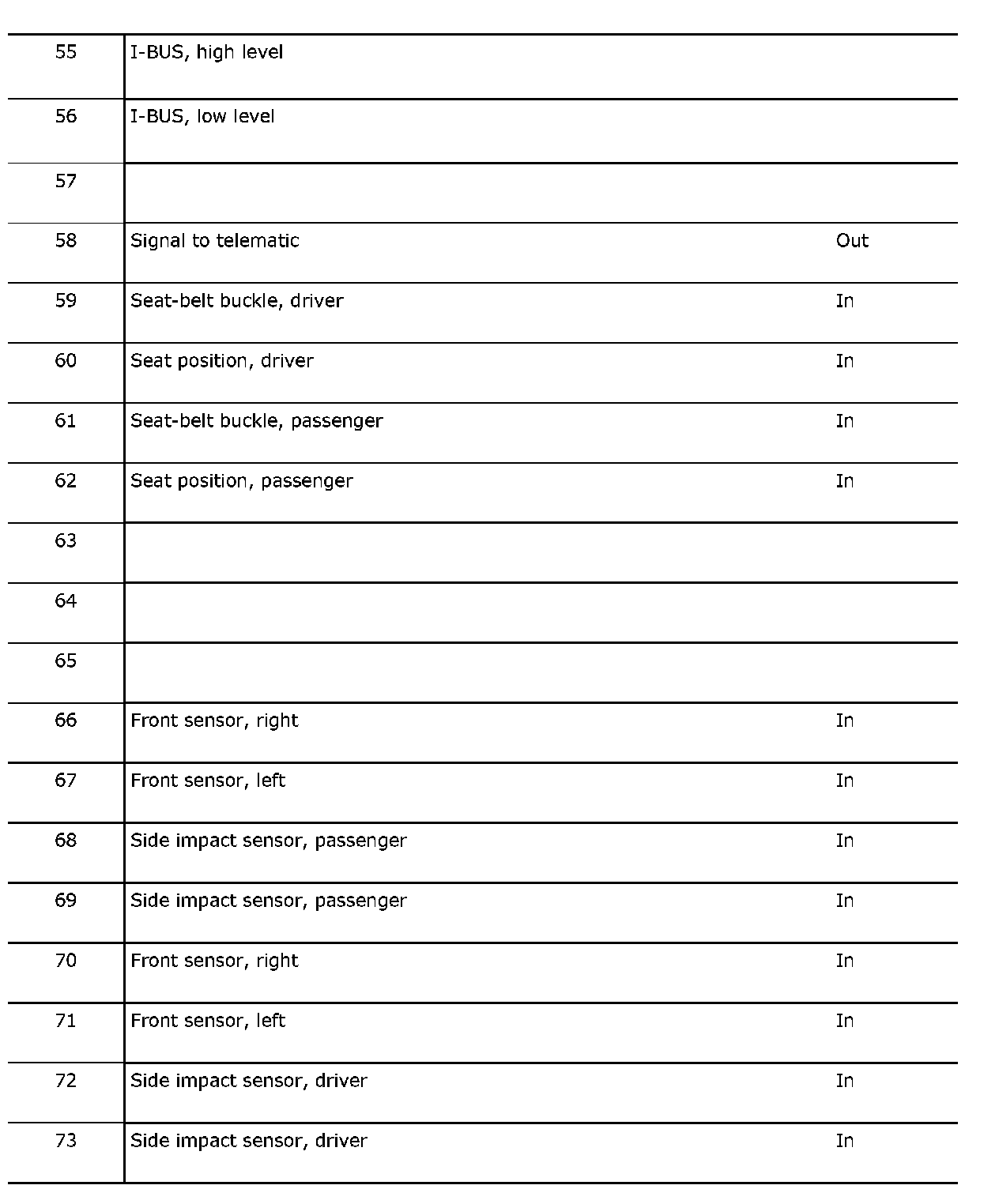 | | | |
|---|---|---|
| 55 | I-BUS, high level | |
| 56 | I-BUS, low level | |
| 57 | | |
| 58 | Signal to telematic | Out |
| 59 | Seat-belt buckle, driver | In |
| 60 | Seat position, driver | In |
| 61 | Seat-belt buckle, passenger | In |
| 62 | Seat position, passenger | In |
| 63 | | |
| 64 | | |
| 65 | | |
| 66 | Front sensor, right | In |
| 67 | Front sensor, left | In |
| 68 | Side impact sensor, passenger | In |
| 69 | Side impact sensor, passenger | In |
| 70 | Front sensor, right | In |
| 71 | Front sensor, left | In |
| 72 | Side impact sensor, driver | In |
| 73 | Side impact sensor, driver | In |